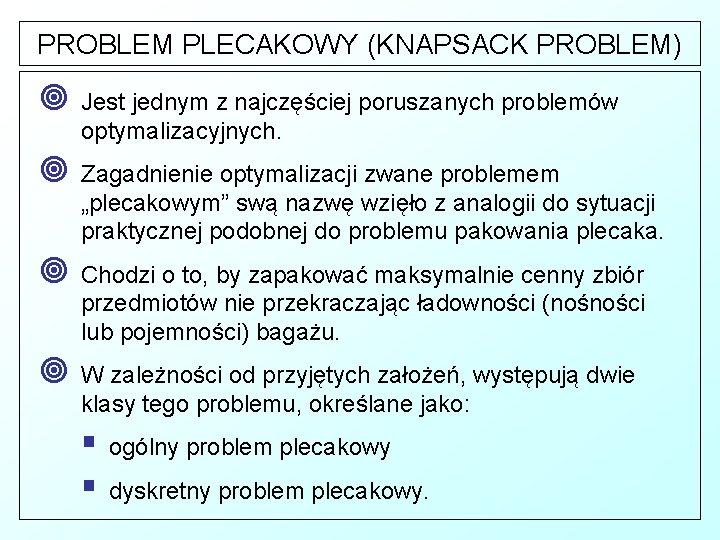 PROBLEM PLECAKOWY (KNAPSACK PROBLEM)

Jest jednym z najczęściej poruszanych problemów optymalizacyjnych.

Zagadnienie optymalizacji zwane problemem „plecakowym” swą nazwę wzięło z analogii do sytuacji praktycznej podobnej do problemu pakowania plecaka.

Chodzi o to, by zapakować maksymalnie cenny zbiór przedmiotów nie przekraczając ładowności (nośności lub pojemności) bagażu.

W zależności od przyjętych założeń, występują dwie klasy tego problemu, określane jako:

ogólny problem plecakowy

dyskretny problem plecakowy.